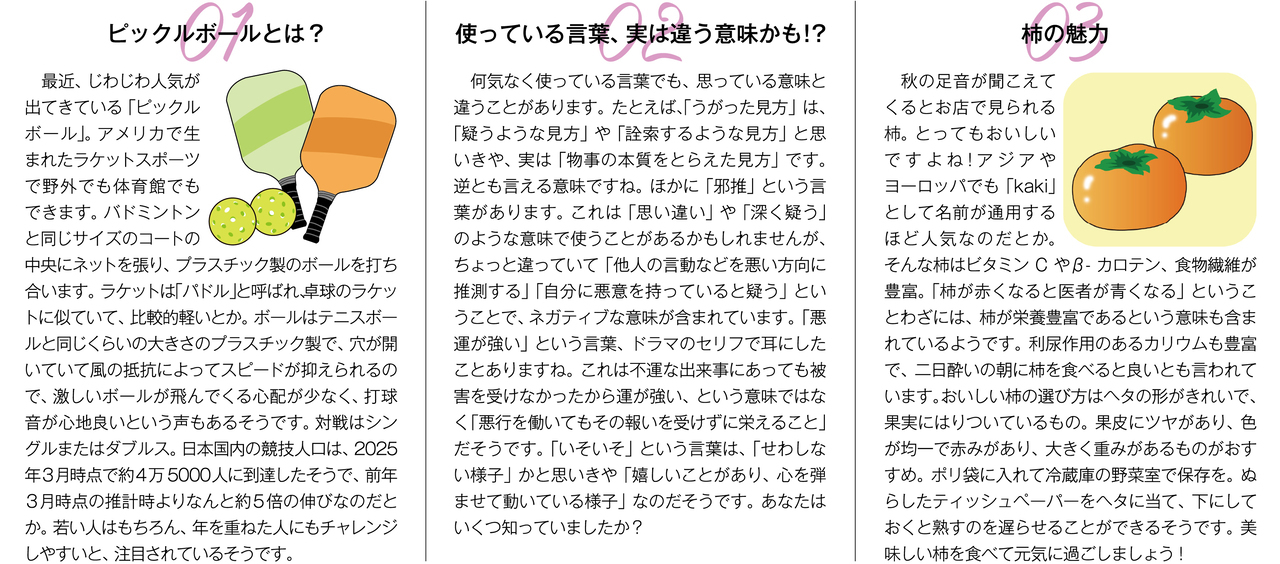 01
ピックルボールとは？

最近、じわじわ人気が出てきている「ピックルボール」。アメリカで生まれたラケットスポーツで野外でも体育館でもできます。バドミントンと同じサイズのコートの中央にネットを張り、プラスチック製のボールを打ち合います。ラケットは「パドル」と呼ばれ、卓球のラケットに似ていて、比較的軽いとか。ボールはテニスボールと同じくらいの大きさのプラスチック製で、穴が開いていて風の抵抗によってスピードが抑えられるので、激しいボールが飛んでくる心配が少なく、打球音が心地良いという声もあるそうです。対戦はシングルまたはダブルス。日本国内の競技人口は、2025年3月時点で約4万5000人に到達したそうで、前年3月時点の推計時よりなんと約5倍の伸びなのだとか。若い人はもちろん、年を重ねた人にもチャレンジしやすいと、注目されているそうです。

02
使っている言葉、実は違う意味かも!?

何気なく使っている言葉でも、思っている意味と違うことがあります。たとえば、「うがった見方」は、「疑うような見方」や「詮索するような見方」と思いきや、実は「物事の本質をとらえた見方」です。逆とも言える意味ですね。ほかに「邪推」という言葉があります。これは「思い違い」や「深く疑う」のような意味で使うことがあるかもしれませんが、ちょっと違っていて「他人の言動などを悪い方向に推測する」「自分に悪意を持っていると疑う」ということで、ネガティブな意味が含まれています。「悪運が強い」という言葉、ドラマのセリフで耳にしたことありますね。これは不運な出来事にあっても被害を受けなかったから運が強い、という意味ではなく「悪行を働いてもその報いを受けずに栄えること」だそうです。「いそいそ」という言葉は、「せわしない様子」かと思いきや「嬉しいことがあり、心を弾ませて動いている様子」なのだそうです。あなたはいくつ知っていましたか？

03
柿の魅力

秋の足音が聞こえてくるとお店で見られる柿。とってもおいしいですよね！アジアやヨーロッパでも「kaki」として名前が通用するほど人気なのだとか。そんな柿はビタミンCやβ-カロテン、食物繊維が豊富。「柿が赤くなると医者が青くなる」ということわざには、柿が栄養豊富であるという意味も含まれているようです。利尿作用のあるカリウムも豊富で、二日酔いの朝に柿を食べると良いとも言われています。おいしい柿の選び方はヘタの形がきれいで、果実にはりついているもの。果皮にツヤがあり、色が均一で赤みがあり、大きく重みがあるものがおすすめ。ポリ袋に入れて冷蔵庫の野菜室で保存を。ぬらしたティッシュペーパーをヘタに当て、下にしておくと熟すのを遅らせることができるそうです。美味しい柿を食べて元気に過ごしましょう！